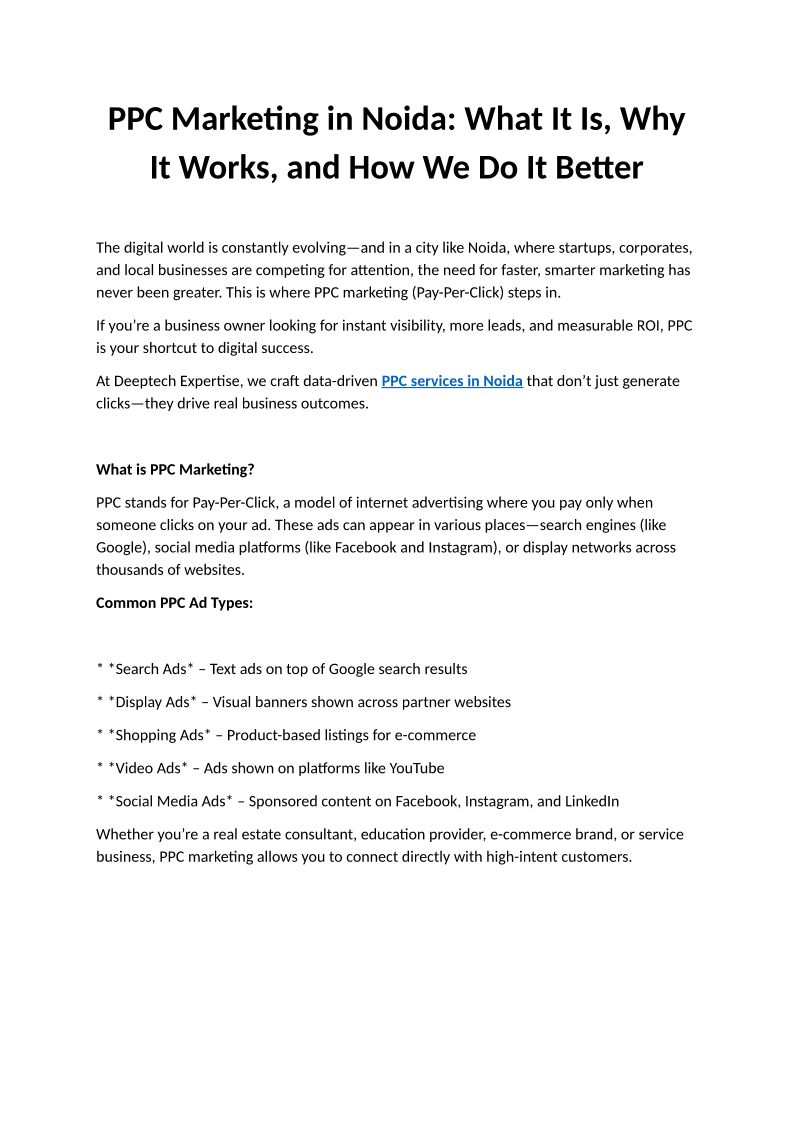 PPC Marketing in Noida: What It Is, Why It Works, and How We Do It Better

The digital world is constantly evolving—and in a city like Noida, where startups, corporates, and local businesses are competing for attention, the need for faster, smarter marketing has never been greater. This is where PPC marketing (Pay-Per-Click) steps in.

If you're a business owner looking for instant visibility, more leads, and measurable ROI, PPC is your shortcut to digital success.

At Deeptech Expertise, we craft data-driven PPC services in Noida that don't just generate clicks—they drive real business outcomes.

What is PPC Marketing?

PPC stands for Pay-Per-Click, a model of internet advertising where you pay only when someone clicks on your ad. These ads can appear in various places—search engines (like Google), social media platforms (like Facebook and Instagram), or display networks across thousands of websites.

Common PPC Ad Types:

* *Search Ads* – Text ads on top of Google search results

* *Display Ads* – Visual banners shown across partner websites

* *Shopping Ads* – Product-based listings for e-commerce

* *Video Ads* – Ads shown on platforms like YouTube

* *Social Media Ads* – Sponsored content on Facebook, Instagram, and LinkedIn

Whether you're a real estate consultant, education provider, e-commerce brand, or service business, PPC marketing allows you to connect directly with high-intent customers.